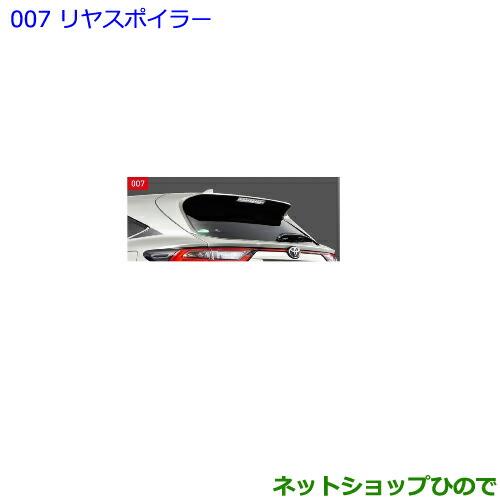 007 リヤスポイラー

007

ネットショップひので